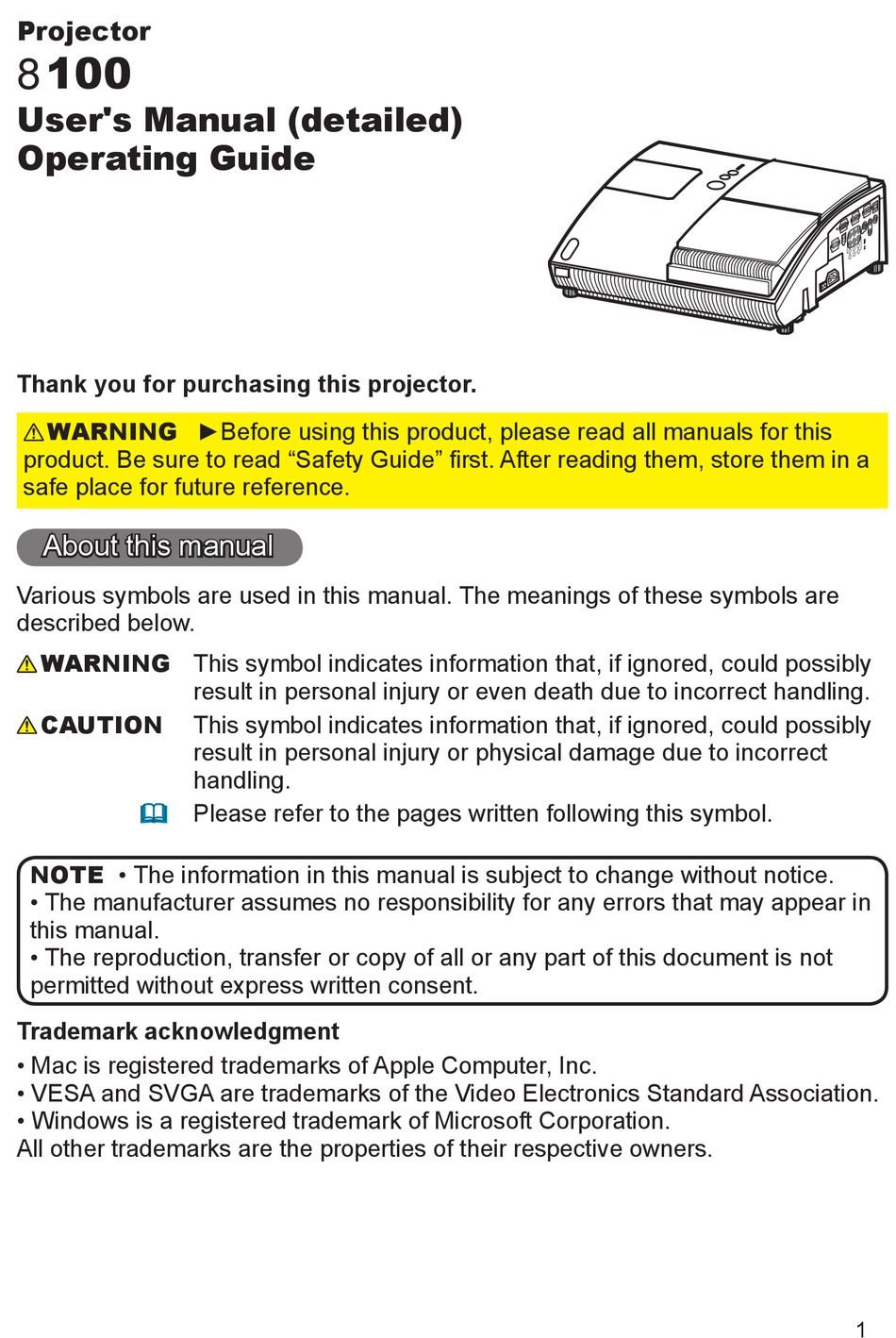 Projector
8100
User's Manual (detailed)
Operating Guide

Thank you for purchasing this projector.

⚠WARNING ►Before using this product, please read all manuals for this product. Be sure to read “Safety Guide” first. After reading them, store them in a safe place for future reference.

About this manual

Various symbols are used in this manual. The meanings of these symbols are described below.

⚠WARNING This symbol indicates information that, if ignored, could possibly result in personal injury or even death due to incorrect handling.

⚠CAUTION This symbol indicates information that, if ignored, could possibly result in personal injury or physical damage due to incorrect handling.

Please refer to the pages written following this symbol.

NOTE • The information in this manual is subject to change without notice.
• The manufacturer assumes no responsibility for any errors that may appear in this manual.
• The reproduction, transfer or copy of all or any part of this document is not permitted without express written consent.

Trademark acknowledgment
• Mac is registered trademarks of Apple Computer, Inc.
• VESA and SVGA are trademarks of the Video Electronics Standard Association.
• Windows is a registered trademark of Microsoft Corporation.
All other trademarks are the properties of their respective owners.

1